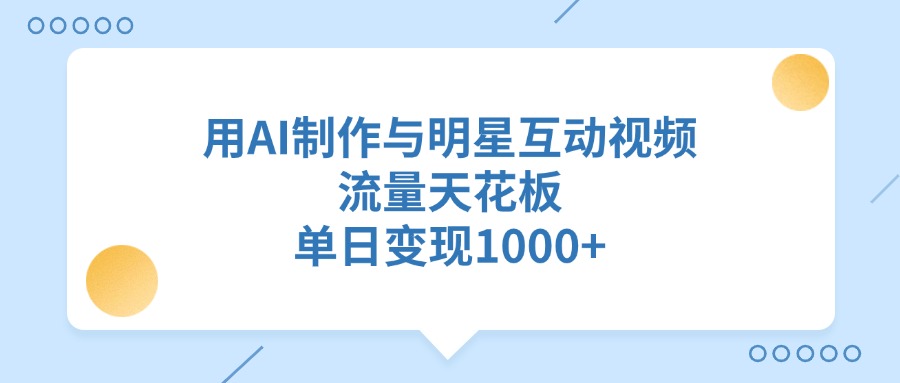 用AI制作与明星互动视频
流量天花板
单日变现1000+